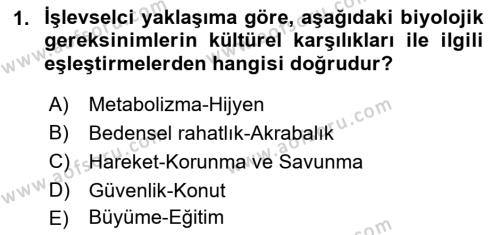 1. İşlevselci yaklaşıma göre, aşağıdaki biyolojik gereksinimlerin kültürel karşılıkları ile ilgili eşleştirmelerden hangisi doğrudur?

A) Metabolizma-Hijyen
B) Bedensel rahatlık-Akrabalık
C) Hareket-Korunma ve Savunma
D) Güvenlik-Konut
E) Büyüme-Eğitim

www.aofsoru.com